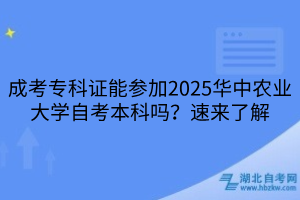 成考专科证能参加2025华中农业大学自考本科吗？速来了解

湖北自考网
www.hbzkw.com